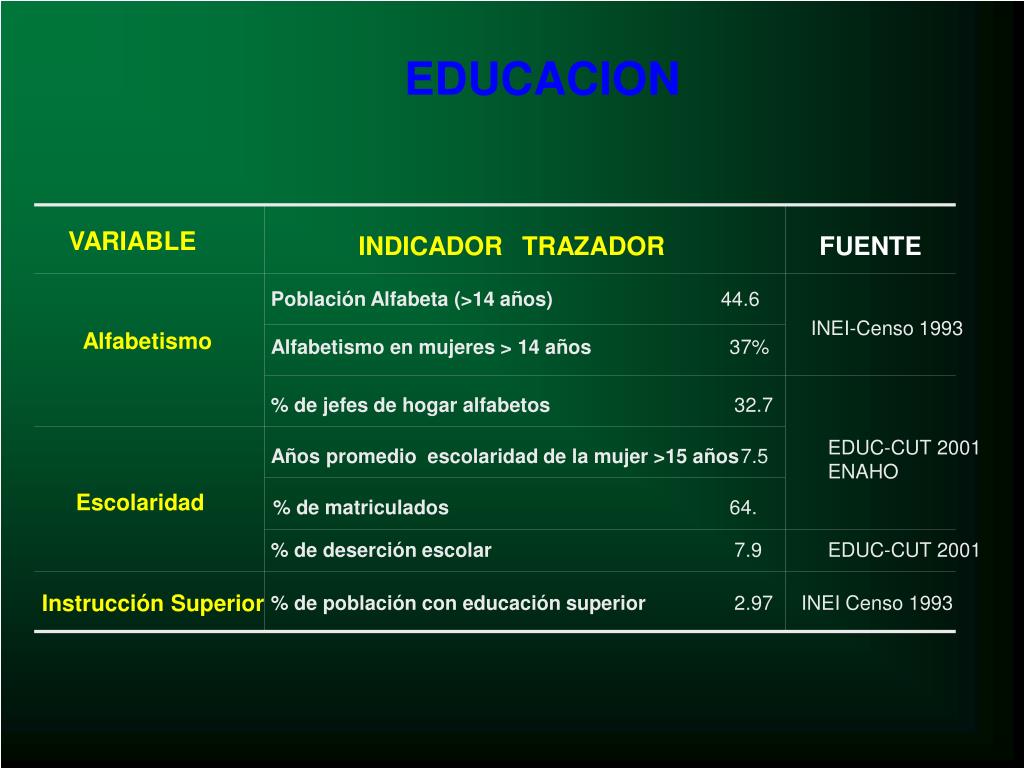 EDUCACION

| VARIABLE | INDICADOR TRAZADOR | | FUENTE |
|---|---|---|---|
| Alfabetismo | Población Alfabeta (>14 años) | 44.6 | INEI-Censo 1993 |
| | Alfabetismo en mujeres > 14 años | 37% | |
| | % de jefes de hogar alfabetos | 32.7 | EDUC-CUT 2001 ENAHO |
| Escolaridad | Años promedio escolaridad de la mujer >15 años | 7.5 | |
| | % de matriculados | 64. | |
| | % de deserción escolar | 7.9 | EDUC-CUT 2001 |
| Instrucción Superior | % de población con educación superior | 2.97 | INEI Censo 1993 |